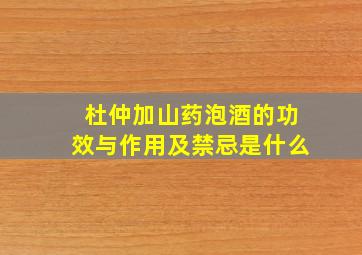 杜仲加山药泡酒的功效与作用及禁忌是什么